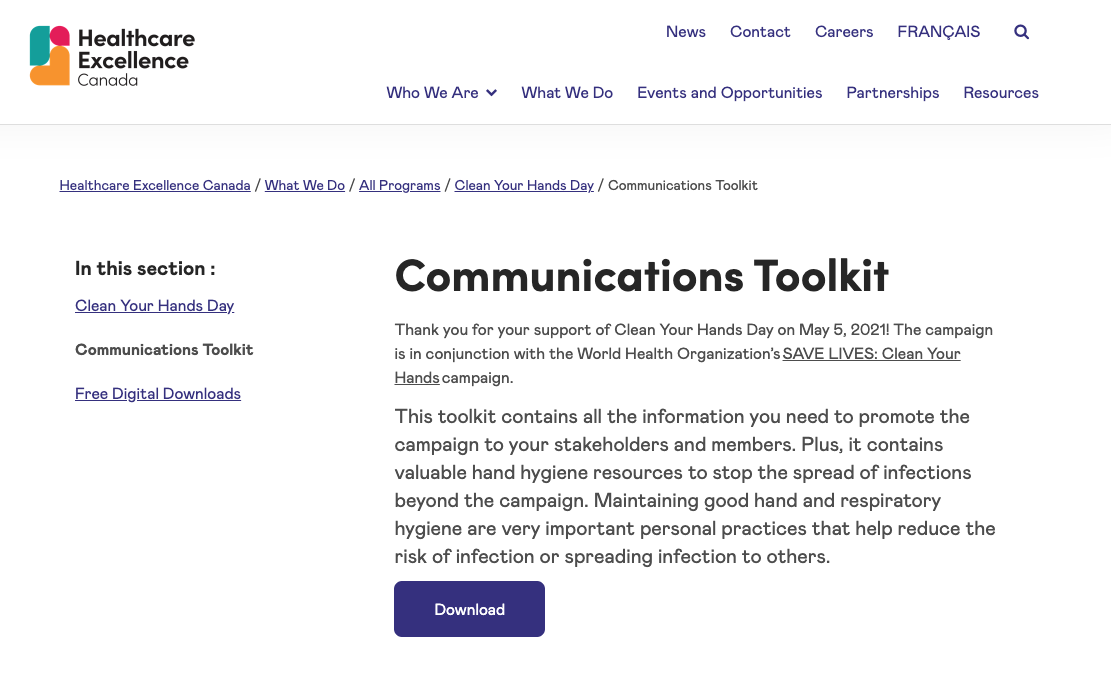 Healthcare Excellence Canada

News Contact Careers FRANÇAIS

Who We Are What We Do Events and Opportunities Partnerships Resources

Healthcare Excellence Canada / What We Do / All Programs / Clean Your Hands Day / Communications Toolkit

In this section :

Clean Your Hands Day

Communications Toolkit

Free Digital Downloads

Communications Toolkit

Thank you for your support of Clean Your Hands Day on May 5, 2021! The campaign is in conjunction with the World Health Organization's SAVE LIVES: Clean Your Hands campaign.

This toolkit contains all the information you need to promote the campaign to your stakeholders and members. Plus, it contains valuable hand hygiene resources to stop the spread of infections beyond the campaign. Maintaining good hand and respiratory hygiene are very important personal practices that help reduce the risk of infection or spreading infection to others.

Download